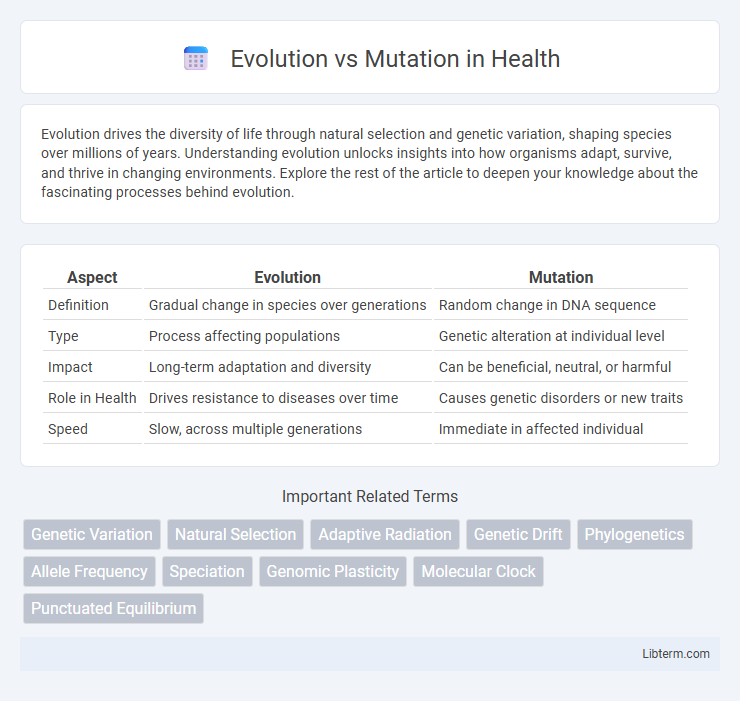 Evolution vs Mutation in Health

Evolution drives the diversity of life through natural selection and genetic variation, shaping species over millions of years. Understanding evolution unlocks insights into how organisms adapt, survive, and thrive in changing environments. Explore the rest of the article to deepen your knowledge about the fascinating processes behind evolution.

| Aspect | Evolution | Mutation |
|---|---|---|
| Definition | Gradual change in species over generations | Random change in DNA sequence |
| Type | Process affecting populations | Genetic alteration at individual level |
| Impact | Long-term adaptation and diversity | Can be beneficial, neutral, or harmful |
| Role in Health | Drives resistance to diseases over time | Causes genetic disorders or new traits |
| Speed | Slow, across multiple generations | Immediate in affected individual |

Important Related Terms

Genetic Variation
Natural Selection
Adaptive Radiation
Genetic Drift
Phylogenetics
Allele Frequency
Speciation
Genomic Plasticity
Molecular Clock
Punctuated Equilibrium

Libterm.com